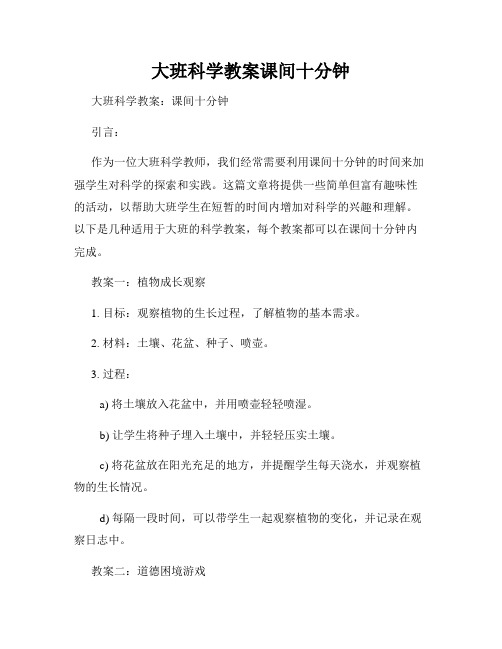 大班科学教案课间十分钟

大班科学教案：课间十分钟

引言：

作为一位大班科学教师，我们经常需要利用课间十分钟的时间来加强学生对科学的探索和实践。这篇文章将提供一些简单但富有趣味性的活动，以帮助大班学生在短暂的时间内增加对科学的兴趣和理解。以下是几种适用于大班的科学教案，每个教案都可以在课间十分钟内完成。

教案一：植物成长观察

1. 目标：观察植物的生长过程，了解植物的基本需求。

2. 材料：土壤、花盆、种子、喷壶。

3. 过程：

a) 将土壤放入花盆中，并用喷壶轻轻喷湿。

b) 让学生将种子埋入土壤中，并轻轻压实土壤。

c) 将花盆放在阳光充足的地方，并提醒学生每天浇水，并观察植物的生长情况。

d) 每隔一段时间，可以带学生一起观察植物的变化，并记录在观察日志中。

教案二：道德困境游戏